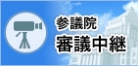 参議院
審議中継